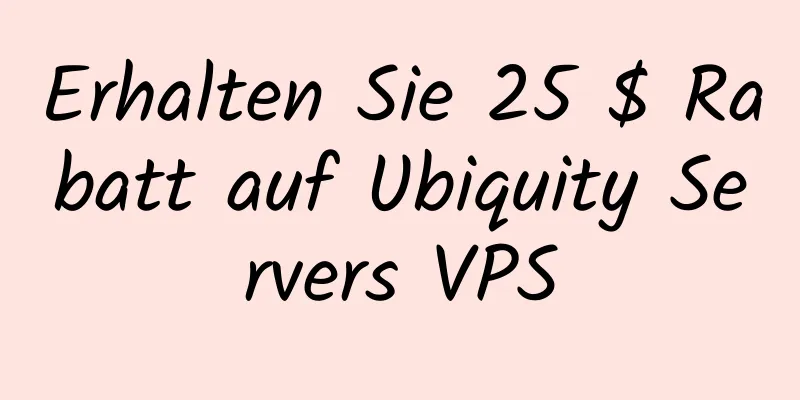 Erhalten Sie 25 $ Rabatt auf Ubiquity Servers VPS